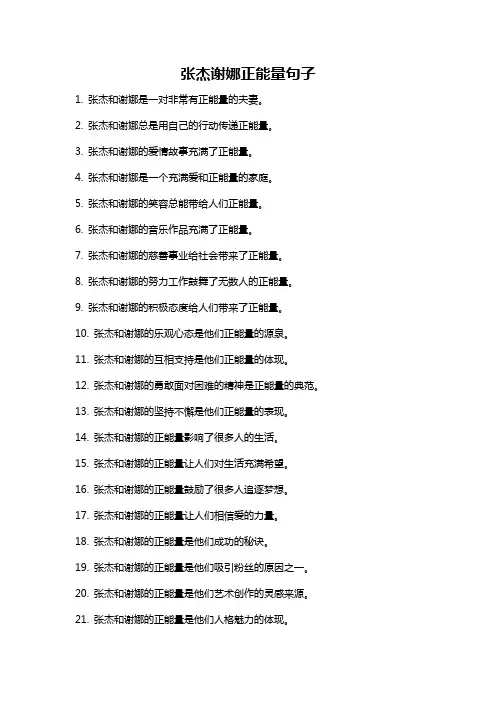 张杰谢娜正能量句子

1. 张杰和谢娜是一对非常有正能量的夫妻。

2. 张杰和谢娜总是用自己的行动传递正能量。

3. 张杰和谢娜的爱情故事充满了正能量。

4. 张杰和谢娜是一个充满爱和正能量的家庭。

5. 张杰和谢娜的笑容总能带给人们正能量。

6. 张杰和谢娜的音乐作品充满了正能量。

7. 张杰和谢娜的慈善事业给社会带来了正能量。

8. 张杰和谢娜的努力工作鼓舞了无数人的正能量。

9. 张杰和谢娜的积极态度给人们带来了正能量。

10. 张杰和谢娜的乐观心态是他们正能量的源泉。

11. 张杰和谢娜的互相支持是他们正能量的体现。

12. 张杰和谢娜的勇敢面对困难的精神是正能量的典范。

13. 张杰和谢娜的坚持不懈是他们正能量的表现。

14. 张杰和谢娜的正能量影响了很多人的生活。

15. 张杰和谢娜的正能量让人们对生活充满希望。

16. 张杰和谢娜的正能量鼓励了很多人追逐梦想。

17. 张杰和谢娜的正能量让人们相信爱的力量。

18. 张杰和谢娜的正能量是他们成功的秘诀。

19. 张杰和谢娜的正能量是他们吸引粉丝的原因之一。

20. 张杰和谢娜的正能量是他们艺术创作的灵感来源。

21. 张杰和谢娜的正能量是他们人格魅力的体现。